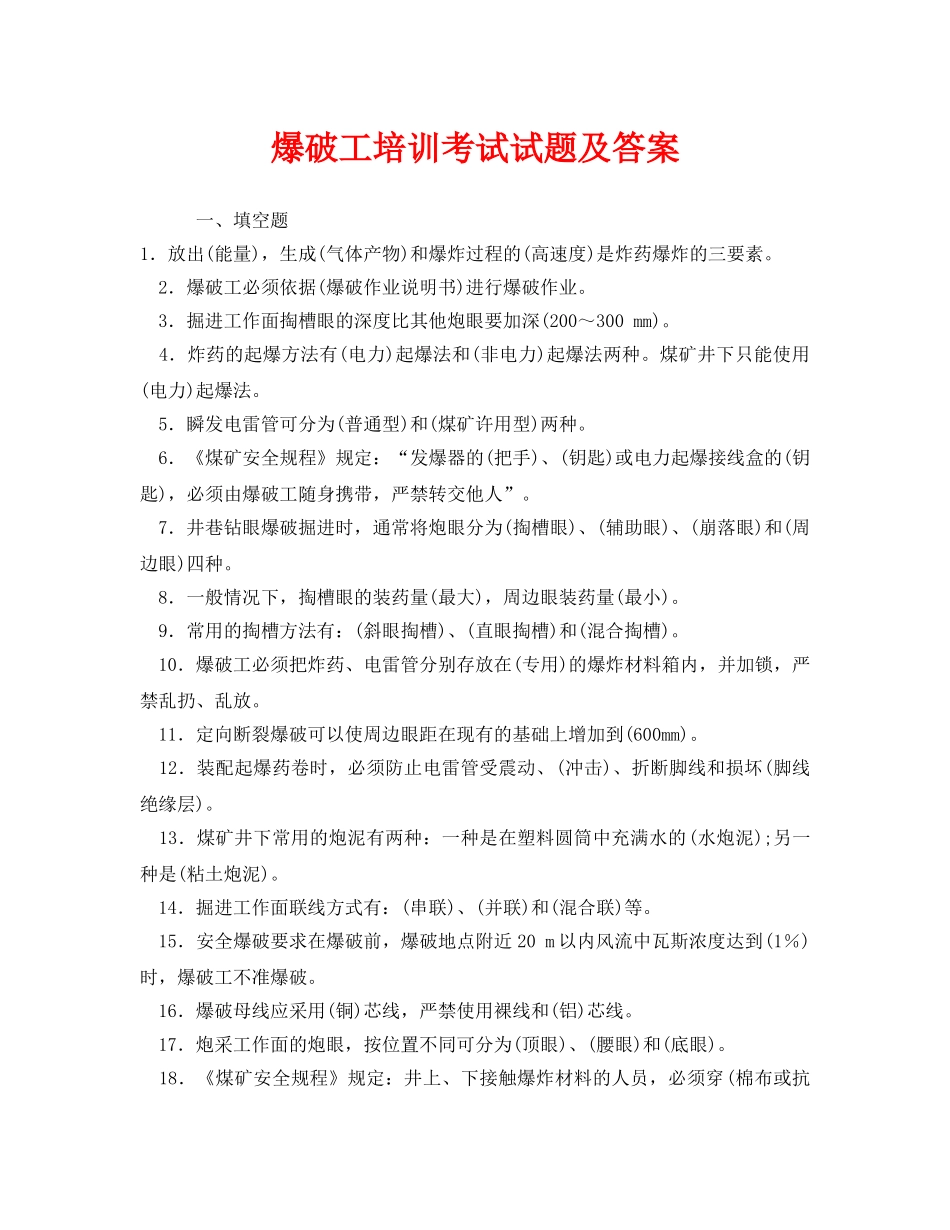 爆破工培训考试试题及答案

一、填空题

1．放出(能量)，生成(气体产物)和爆炸过程的(高速度)是炸药爆炸的三要素。

2．爆破工必须依据(爆破作业说明书)进行爆破作业。

3．掘进工作面掏槽眼的深度比其他炮眼要加深(200～300 mm)。

4．炸药的起爆方法有(电力)起爆法和(非电力)起爆法两种。煤矿井下只能使用(电力)起爆法。

5．瞬发电雷管可分为(普通型)和(煤矿许用型)两种。

6．《煤矿安全规程》规定：“发爆器的(把手)、(钥匙)或电力起爆接线盒的(钥匙)，必须由爆破工随身携带，严禁转交他人”。

7．井巷钻眼爆破掘进时，通常将炮眼分为(掏槽眼)、(辅助眼)、(崩落眼)和(周边眼)四种。

8．一般情况下，掏槽眼的装药量(最大)，周边眼装药量(最小)。

9．常用的掏槽方法有：(斜眼掏槽)、(直眼掏槽)和(混合掏槽)。

10．爆破工必须把炸药、电雷管分别存放在(专用)的爆炸材料箱内，并加锁，严禁乱扔、乱放。

11．定向断裂爆破可以使周边眼距在现有的基础上增加到(600mm)。

12．装配起爆药卷时，必须防止电雷管受震动、(冲击)、折断脚线和损坏(脚线绝缘层)。

13．煤矿井下常用的炮泥有两种：一种是在塑料圆筒中充满水的(水炮泥);另一种是(粘土炮泥)。

14．掘进工作面联线方式有：(串联)、(并联)和(混合联)等。

15．安全爆破要求在爆破前，爆破地点附近 20 m 以内风流中瓦斯浓度达到(1%)时，爆破工不准爆破。

16．爆破母线应采用(铜)芯线，严禁使用裸线和(铝)芯线。

17．炮采工作面的炮眼，按位置不同可分为(顶眼)、(腰眼)和(底眼)。

18．《煤矿安全规程》规定：井上、下接触爆炸材料的人员，必须穿(棉布或抗